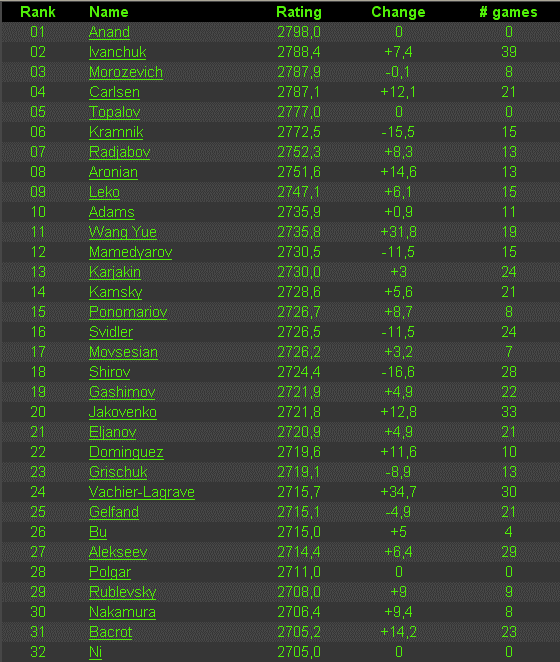 | Rank | Name | Rating | Change | # games |
|---|---|---|---|---|
| 01 | Anand | 2798,0 | 0 | 0 |
| 02 | Ivanchuk | 2788,4 | +7,4 | 39 |
| 03 | Morozevich | 2787,9 | -0,1 | 8 |
| 04 | Carlsen | 2787,1 | +12,1 | 21 |
| 05 | Topalov | 2777,0 | 0 | 0 |
| 06 | Kramnik | 2772,5 | -15,5 | 15 |
| 07 | Radjabov | 2752,3 | +8,3 | 13 |
| 08 | Aronian | 2751,6 | +14,6 | 13 |
| 09 | Leko | 2747,1 | +6,1 | 15 |
| 10 | Adams | 2735,9 | +0,9 | 11 |
| 11 | Wang Yue | 2735,8 | +31,8 | 19 |
| 12 | Mamedyarov | 2730,5 | -11,5 | 15 |
| 13 | Karjakin | 2730,0 | +3 | 24 |
| 14 | Kamsky | 2728,6 | +5,6 | 21 |
| 15 | Ponomariov | 2726,7 | +8,7 | 8 |
| 16 | Svidler | 2726,5 | -11,5 | 24 |
| 17 | Movsesian | 2726,2 | +3,2 | 7 |
| 18 | Shirov | 2724,4 | -16,6 | 28 |
| 19 | Gashimov | 2721,9 | +4,9 | 22 |
| 20 | Jakovenko | 2721,8 | +12,8 | 33 |
| 21 | Eljanov | 2720,9 | +4,9 | 21 |
| 22 | Dominguez | 2719,6 | +11,6 | 10 |
| 23 | Grischuk | 2719,1 | -8,9 | 13 |
| 24 | Vachier-Lagrave | 2715,7 | +34,7 | 30 |
| 25 | Gelfand | 2715,1 | -4,9 | 21 |
| 26 | Bu | 2715,0 | +5 | 4 |
| 27 | Alekseev | 2714,4 | +6,4 | 29 |
| 28 | Polgar | 2711,0 | 0 | 0 |
| 29 | Rublevsky | 2708,0 | +9 | 9 |
| 30 | Nakamura | 2706,4 | +9,4 | 8 |
| 31 | Bacrot | 2705,2 | +14,2 | 23 |
| 32 | Ni | 2705,0 | 0 | 0 |